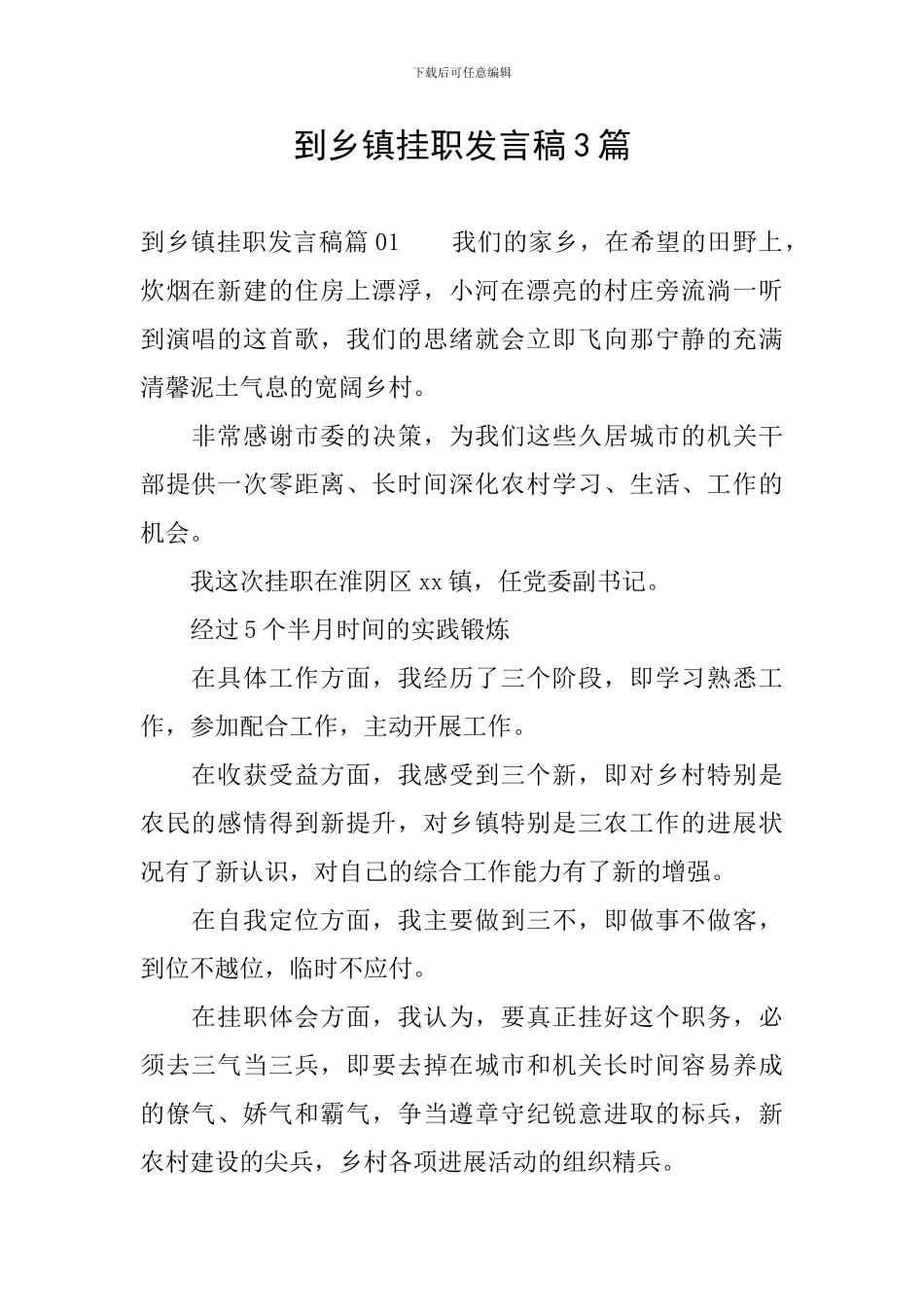 下载后可任意编辑

到乡镇挂职发言稿3篇

到乡镇挂职发言稿篇01　　我们的家乡，在希望的田野上，炊烟在新建的住房上漂浮，小河在漂亮的村庄旁流淌一听到演唱的这首歌，我们的思绪就会立即飞向那宁静的充满清馨泥土气息的宽阔乡村。

非常感谢市委的决策，为我们这些久居城市的机关干部提供一次零距离、长时间深化农村学习、生活、工作的机会。

我这次挂职在淮阴区xx镇，任党委副书记。

经过5个半月时间的实践锻炼

在具体工作方面，我经历了三个阶段，即学习熟悉工作，参加配合工作，主动开展工作。

在收获受益方面，我感受到三个新，即对乡村特别是农民的感情得到新提升，对乡镇特别是三农工作的进展状况有了新认识，对自己的综合工作能力有了新的增强。

在自我定位方面，我主要做到三不，即做事不做客，到位不越位，临时不应付。

在挂职体会方面，我认为，要真正挂好这个职务，必须去三气当三兵，即要去掉在城市和机关长时间容易养成的僚气、娇气和霸气，争当遵章守纪锐意进取的标兵，新农村建设的尖兵，乡村各项进展活动的组织精兵。